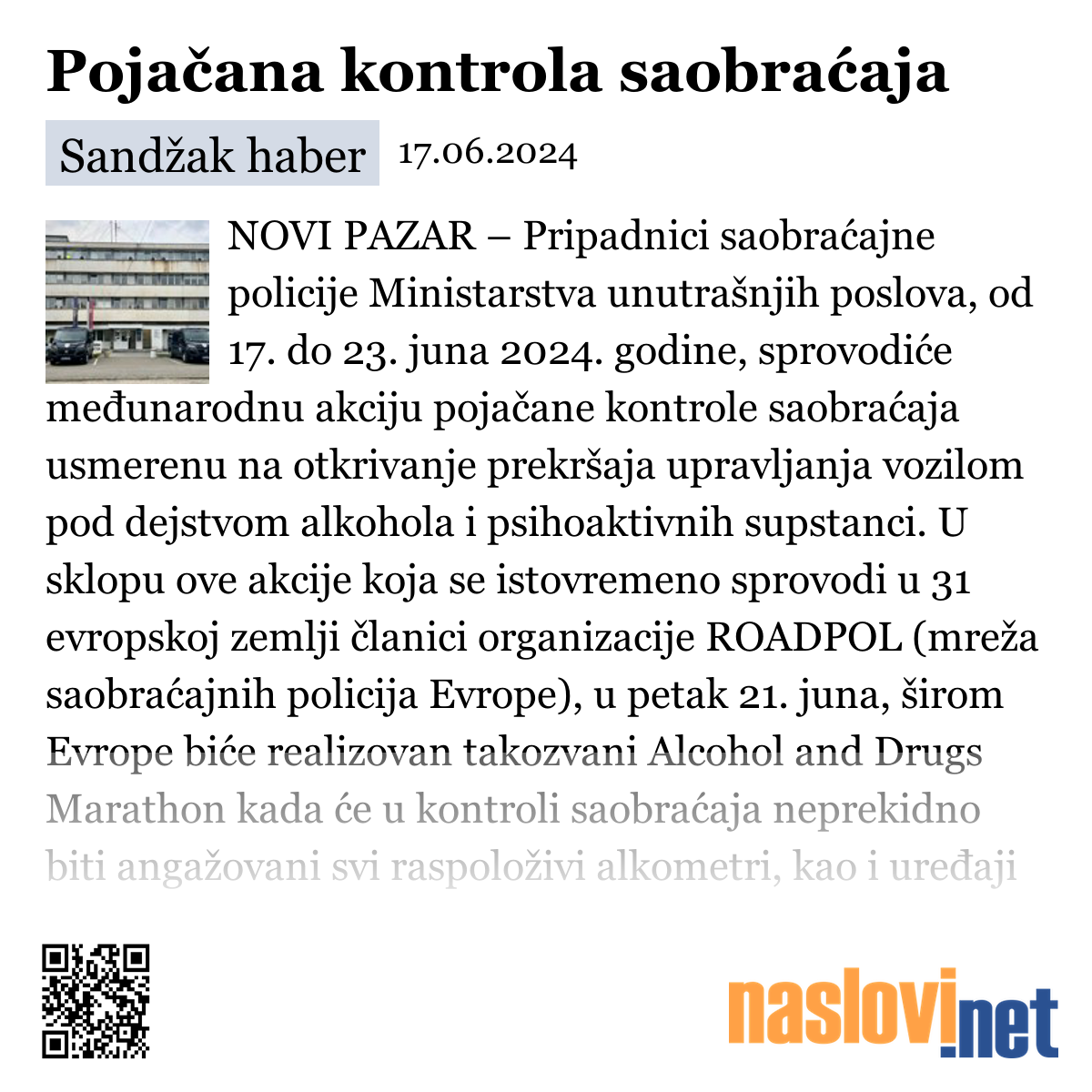 Pojačana kontrola saobraćaja

Sandžak haber 17.06.2024

NOVI PAZAR – Pripadnici saobraćajne policije Ministarstva unutrašnjih poslova, od 17. do 23. juna 2024. godine, sprovodiće međunarodnu akciju pojačane kontrole saobraćaja usmerenu na otkrivanje prekršaja upravljanja vozilom pod dejstvom alkohola i psihoaktivnih supstanci. U sklopu ove akcije koja se istovremeno sprovodi u 31 evropskoj zemlji članici organizacije ROADPOL (mreža saobraćajnih policija Evrope), u petak 21. juna, širom Evrope biće realizovan takozvani Alcohol and Drugs Marathon kada će u kontroli saobraćaja neprekidno biti angažovani svi raspoloživi alkometri, kao i uređaji

naslovi.net